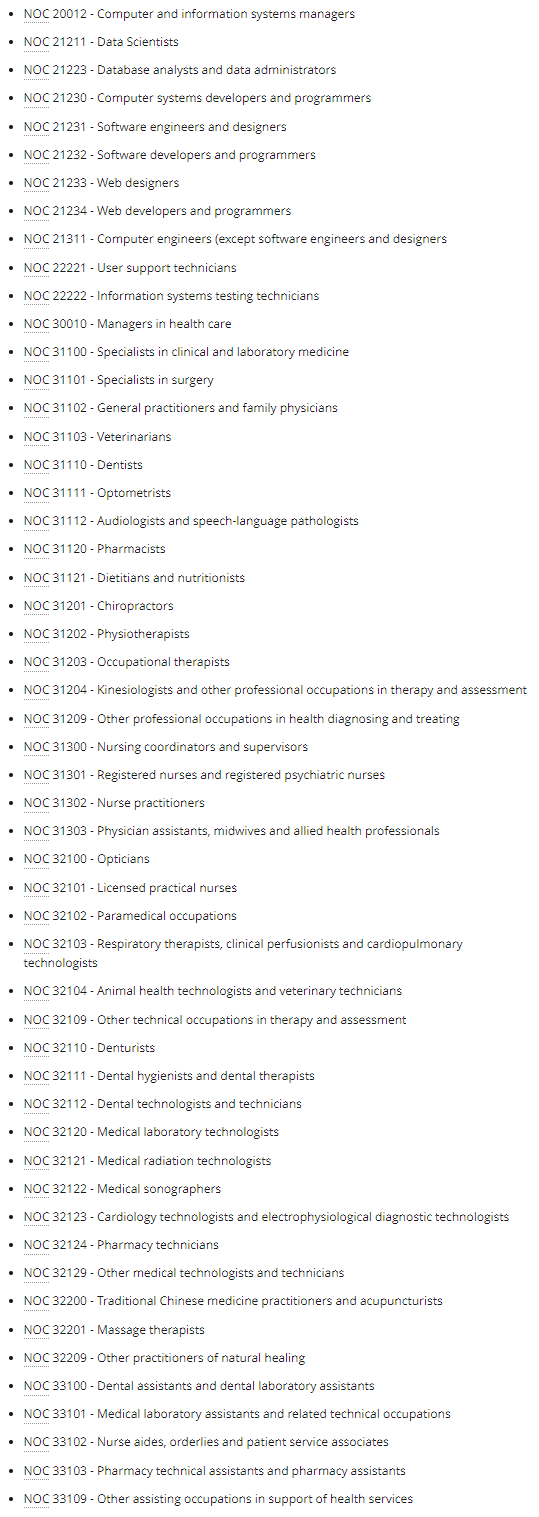 - NOC 20012 - Computer and information systems managers
- NOC 21211 - Data Scientists
- NOC 21223 - Database analysts and data administrators
- NOC 21230 - Computer systems developers and programmers
- NOC 21231 - Software engineers and designers
- NOC 21232 - Software developers and programmers
- NOC 21233 - Web designers
- NOC 21234 - Web developers and programmers
- NOC 21311 - Computer engineers (except software engineers and designers
- NOC 22221 - User support technicians
- NOC 22222 - Information systems testing technicians
- NOC 30010 - Managers in health care
- NOC 31100 - Specialists in clinical and laboratory medicine
- NOC 31101 - Specialists in surgery
- NOC 31102 - General practitioners and family physicians
- NOC 31103 - Veterinarians
- NOC 31110 - Dentists
- NOC 31111 - Optometrists
- NOC 31112 - Audiologists and speech-language pathologists
- NOC 31120 - Pharmacists
- NOC 31121 - Dietitians and nutritionists
- NOC 31201 - Chiropractors
- NOC 31202 - Physiotherapists
- NOC 31203 - Occupational therapists
- NOC 31204 - Kinesiologists and other professional occupations in therapy and assessment
- NOC 31209 - Other professional occupations in health diagnosing and treating
- NOC 31300 - Nursing coordinators and supervisors
- NOC 31301 - Registered nurses and registered psychiatric nurses
- NOC 31302 - Nurse practitioners
- NOC 31303 - Physician assistants, midwives and allied health professionals
- NOC 32100 - Opticians
- NOC 32101 - Licensed practical nurses
- NOC 32102 - Paramedical occupations
- NOC 32103 - Respiratory therapists, clinical perfusionists and cardiopulmonary technologists
- NOC 32104 - Animal health technologists and veterinary technicians
- NOC 32109 - Other technical occupations in therapy and assessment
- NOC 32110 - Denturists
- NOC 32111 - Dental hygienists and dental therapists
- NOC 32112 - Dental technologists and technicians
- NOC 32120 - Medical laboratory technologists
- NOC 32121 - Medical radiation technologists
- NOC 32122 - Medical sonographers
- NOC 32123 - Cardiology technologists and electrophysiological diagnostic technologists
- NOC 32124 - Pharmacy technicians
- NOC 32129 - Other medical technologists and technicians
- NOC 32200 - Traditional Chinese medicine practitioners and acupuncturists
- NOC 32201 - Massage therapists
- NOC 32209 - Other practitioners of natural healing
- NOC 33100 - Dental assistants and dental laboratory assistants
- NOC 33101 - Medical laboratory assistants and related technical occupations
- NOC 33102 - Nurse aides, orderlies and patient service associates
- NOC 33103 - Pharmacy technical assistants and pharmacy assistants
- NOC 33109 - Other assisting occupations in support of health services